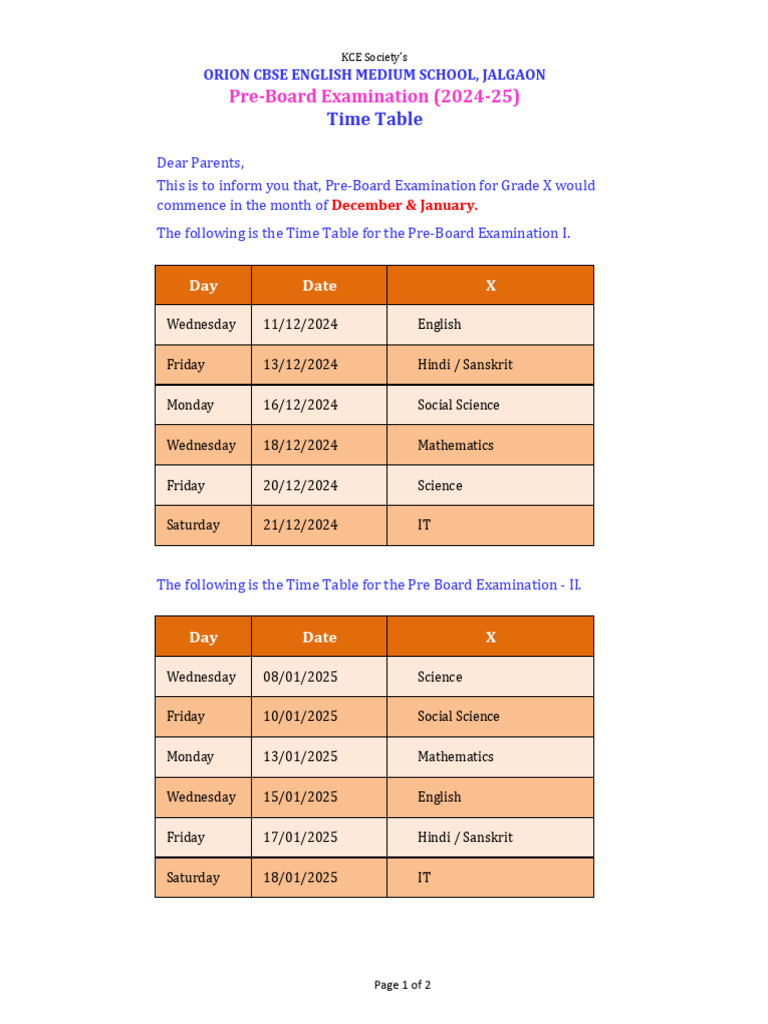 KCE Society's
ORION CBSE ENGLISH MEDIUM SCHOOL, JALGAON
Pre-Board Examination (2024-25)
Time Table

Dear Parents,
This is to inform you that, Pre-Board Examination for Grade X would commence in the month of December & January.

The following is the Time Table for the Pre-Board Examination I.

| Day | Date | X |
|---|---|---|
| Wednesday | 11/12/2024 | English |
| Friday | 13/12/2024 | Hindi / Sanskrit |
| Monday | 16/12/2024 | Social Science |
| Wednesday | 18/12/2024 | Mathematics |
| Friday | 20/12/2024 | Science |
| Saturday | 21/12/2024 | IT |

The following is the Time Table for the Pre Board Examination - II.

| Day | Date | X |
|---|---|---|
| Wednesday | 08/01/2025 | Science |
| Friday | 10/01/2025 | Social Science |
| Monday | 13/01/2025 | Mathematics |
| Wednesday | 15/01/2025 | English |
| Friday | 17/01/2025 | Hindi / Sanskrit |
| Saturday | 18/01/2025 | IT |

Page 1 of 2